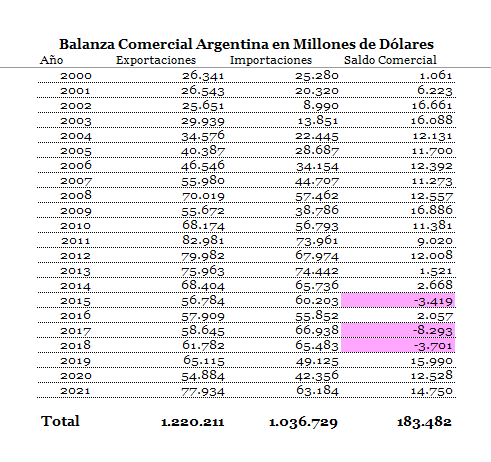 Balanza Comercial Argentina en Millones de Dólares

| Año | Exportaciones | Importaciones | Saldo Comercial |
|---|---|---|---|
| 2000 | 26.341 | 25.280 | 1.061 |
| 2001 | 26.543 | 20.320 | 6.223 |
| 2002 | 25.651 | 8.990 | 16.661 |
| 2003 | 29.939 | 13.851 | 16.088 |
| 2004 | 34.576 | 22.445 | 12.131 |
| 2005 | 40.387 | 28.687 | 11.700 |
| 2006 | 46.546 | 34.154 | 12.392 |
| 2007 | 55.980 | 44.707 | 11.273 |
| 2008 | 70.019 | 57.462 | 12.557 |
| 2009 | 55.672 | 38.786 | 16.886 |
| 2010 | 68.174 | 56.793 | 11.381 |
| 2011 | 82.981 | 73.961 | 9.020 |
| 2012 | 79.982 | 67.974 | 12.008 |
| 2013 | 75.963 | 74.442 | 1.521 |
| 2014 | 68.404 | 65.736 | 2.668 |
| 2015 | 56.784 | 60.203 | -3.419 |
| 2016 | 57.909 | 55.852 | 2.057 |
| 2017 | 58.645 | 66.938 | -8.293 |
| 2018 | 61.782 | 65.483 | -3.701 |
| 2019 | 65.115 | 49.125 | 15.990 |
| 2020 | 54.884 | 42.356 | 12.528 |
| 2021 | 77.934 | 63.184 | 14.750 |
| Total | 1.220.211 | 1.036.729 | 183.482 |